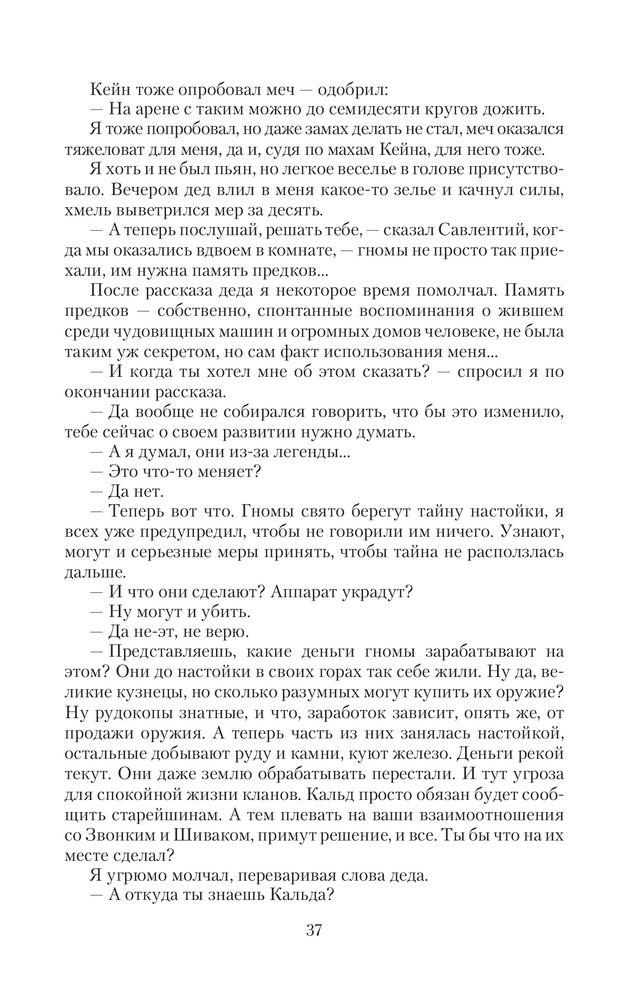 Кейн тоже опробовал меч — одобрил:
— На арене с таким можно до семидесяти кругов дожить.
Я тоже попробовал, но даже замах делать не стал, меч оказался тяжеловат для меня, да и, судя по махам Кейна, для него тоже.
Я хоть и не был пьян, но легкое веселье в голове присутствовало. Вечером дед влил в меня какое-то зелье и качнул силы, хмель выветрился мер за десять.
— А теперь послушай, решать тебе, — сказал Савлентий, когда мы оказались вдвоем в комнате, — гномы не просто так приехали, им нужна память предков...
После рассказа деда я некоторое время помолчал. Память предков — собственно, спонтанные воспоминания о жившем среди чудовищных машин и огромных домов человеке, не была таким уж секретом, но сам факт использования меня...
— И когда ты хотел мне об этом сказать? — спросил я по окончании рассказа.
— Да вообще не собирался говорить, что бы это изменило, тебе сейчас о своем развитии нужно думать.
— А я думал, они из-за легенды...
— Это что-то меняет?
— Да нет.
— Теперь вот что. Гномы свято берегут тайну настойки, я всех уже предупредил, чтобы не говорили им ничего. Узнают, могут и серьезные меры принять, чтобы тайна не расползлась дальше.
— И что они сделают? Аппарат украдут?
— Ну могут и убить.
— Да не-эт, не верю.
— Представляешь, какие деньги гномы зарабатывают на этом? Они до настойки в своих горах так себе жили. Ну да, великие кузнецы, но сколько разумных могут купить их оружие? Ну рудокопы знатные, и что, заработок зависит, опять же, от продажи оружия. А теперь часть из них занялась настойкой, остальные добывают руду и камни, куют железо. Деньги рекой текут. Они даже землю обрабатывать перестали. И тут угроза для спокойной жизни кланов. Кальд просто обязан будет сообщить старейшинам. А тем плевать на ваши взаимоотношения со Звонким и Шиваком, примут решение, и все. Ты бы что на их месте сделал?
Я угрюмо молчал, переваривая слова деда.
— А откуда ты знаешь Кальда?

37